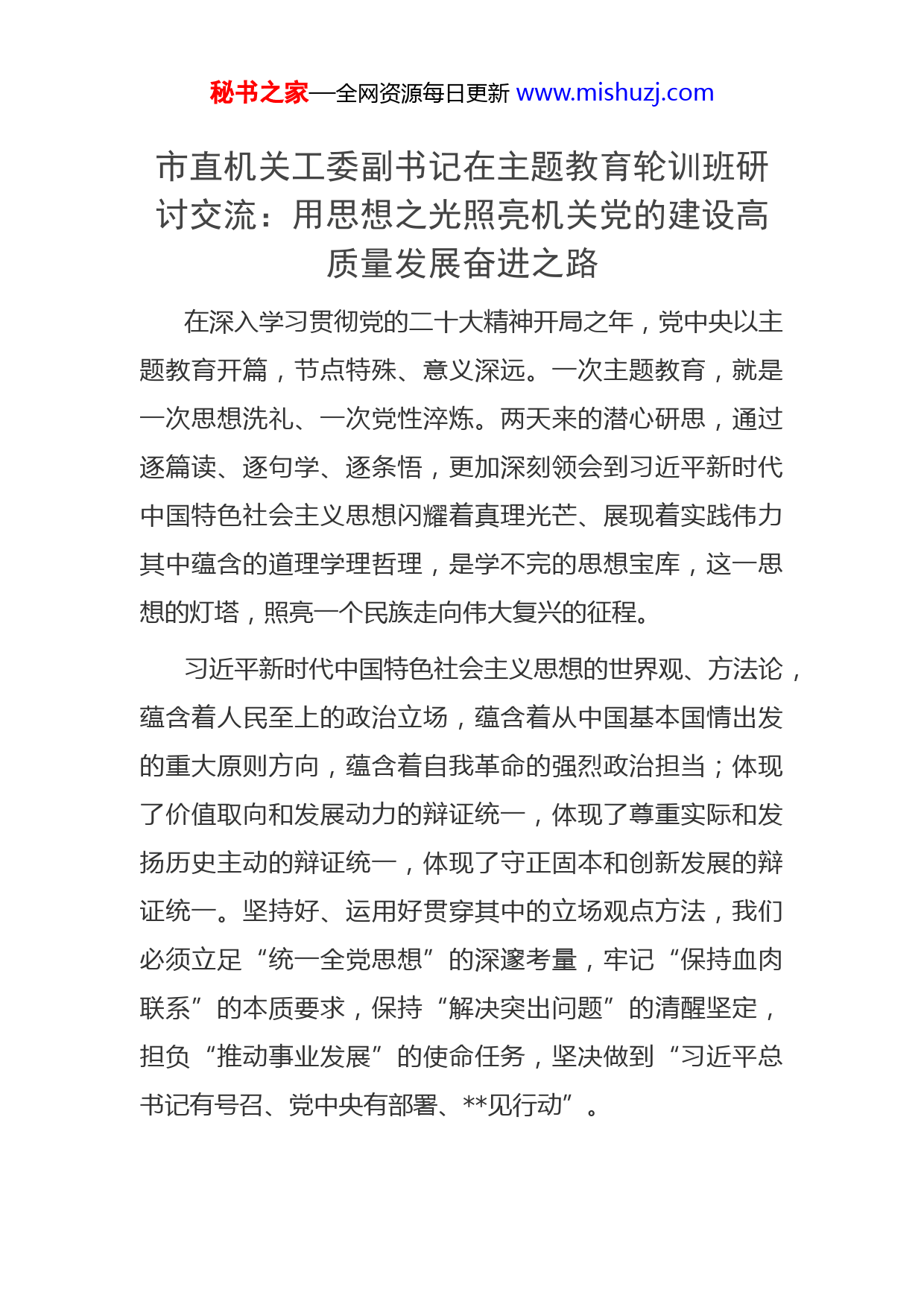 秘书之家—全网资源每日更新 www.mishuzj.com

市直机关工委副书记在主题教育轮训班研讨交流：用思想之光照亮机关党的建设高质量发展奋进之路

在深入学习贯彻党的二十大精神开局之年，党中央以主题教育开篇，节点特殊、意义深远。一次主题教育，就是一次思想洗礼、一次党性淬炼。两天来的潜心研思，通过逐篇读、逐句学、逐条悟，更加深刻领会到习近平新时代中国特色社会主义思想闪耀着真理光芒、展现着实践伟力其中蕴含的道理学理哲理，是学不完的思想宝库，这一思想的灯塔，照亮一个民族走向伟大复兴的征程。

习近平新时代中国特色社会主义思想的世界观、方法论，蕴含着人民至上的政治立场，蕴含着从中国基本国情出发的重大原则方向，蕴含着自我革命的强烈政治担当；体现了价值取向和发展动力的辩证统一，体现了尊重实际和发扬历史主动的辩证统一，体现了守正固本和创新发展的辩证统一。坚持好、运用好贯穿其中的立场观点方法，我们必须立足“统一全党思想”的深邃考量，牢记“保持血肉联系”的本质要求，保持“解决突出问题”的清醒坚定，担负“推动事业发展”的使命任务，坚决做到“习近平总书记有号召、党中央有部署、**见行动”。